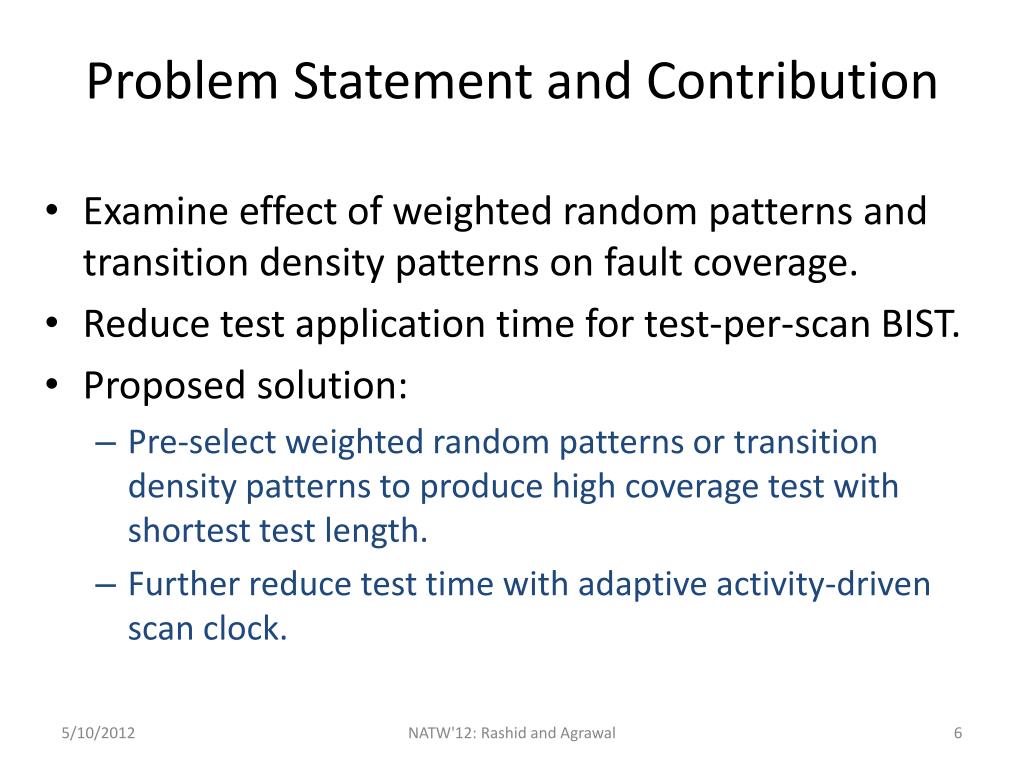 Problem Statement and Contribution

• Examine effect of weighted random patterns and transition density patterns on fault coverage.
• Reduce test application time for test-per-scan BIST.
• Proposed solution:
– Pre-select weighted random patterns or transition density patterns to produce high coverage test with shortest test length.
– Further reduce test time with adaptive activity-driven scan clock.

5/10/2012 NATW'12: Rashid and Agrawal 6